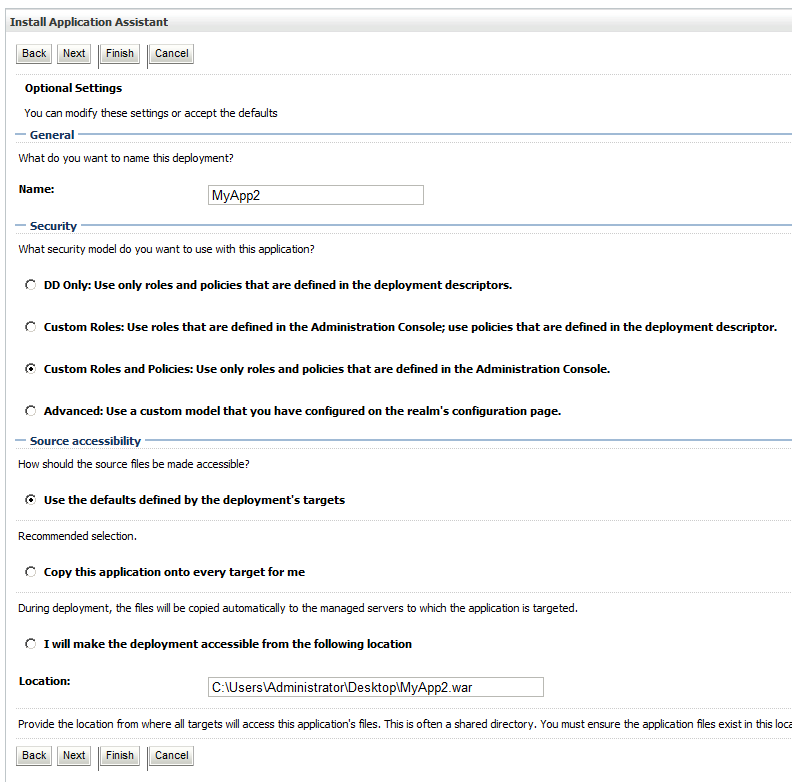 Install Application Assistant

Back Next Finish Cancel

Optional Settings

You can modify these settings or accept the defaults

General

What do you want to name this deployment?

Name: MyApp2

Security

What security model do you want to use with this application?

DD Only: Use only roles and policies that are defined in the deployment descriptors.

Custom Roles: Use roles that are defined in the Administration Console; use policies that are defined in the deployment descriptor.

Custom Roles and Policies: Use only roles and policies that are defined in the Administration Console.

Advanced: Use a custom model that you have configured on the realm's configuration page.

Source accessibility

How should the source files be made accessible?

Use the defaults defined by the deployment's targets

Recommended selection.

Copy this application onto every target for me

During deployment, the files will be copied automatically to the managed servers to which the application is targeted.

I will make the deployment accessible from the following location

Location: C:\Users\Administrator\Desktop\MyApp2.war

Provide the location from where all targets will access this application's files. This is often a shared directory. You must ensure the application files exist in this loca

Back Next Finish Cancel